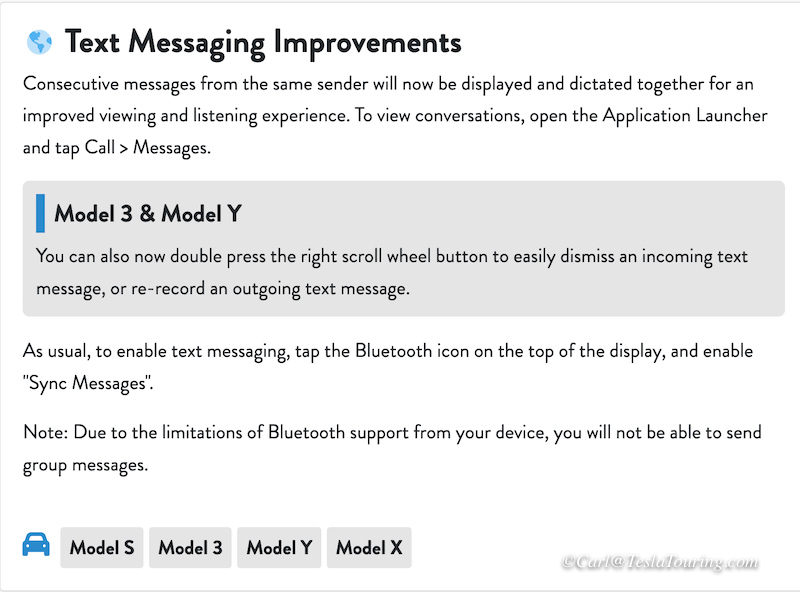 Text Messaging Improvements

Consecutive messages from the same sender will now be displayed and dictated together for an improved viewing and listening experience. To view conversations, open the Application Launcher and tap Call > Messages.

Model 3 & Model Y

You can also now double press the right scroll wheel button to easily dismiss an incoming text message, or re-record an outgoing text message.

As usual, to enable text messaging, tap the Bluetooth icon on the top of the display, and enable "Sync Messages".

Note: Due to the limitations of Bluetooth support from your device, you will not be able to send group messages.

Model S Model 3 Model Y Model X

©Carl@TeslaTouring.com